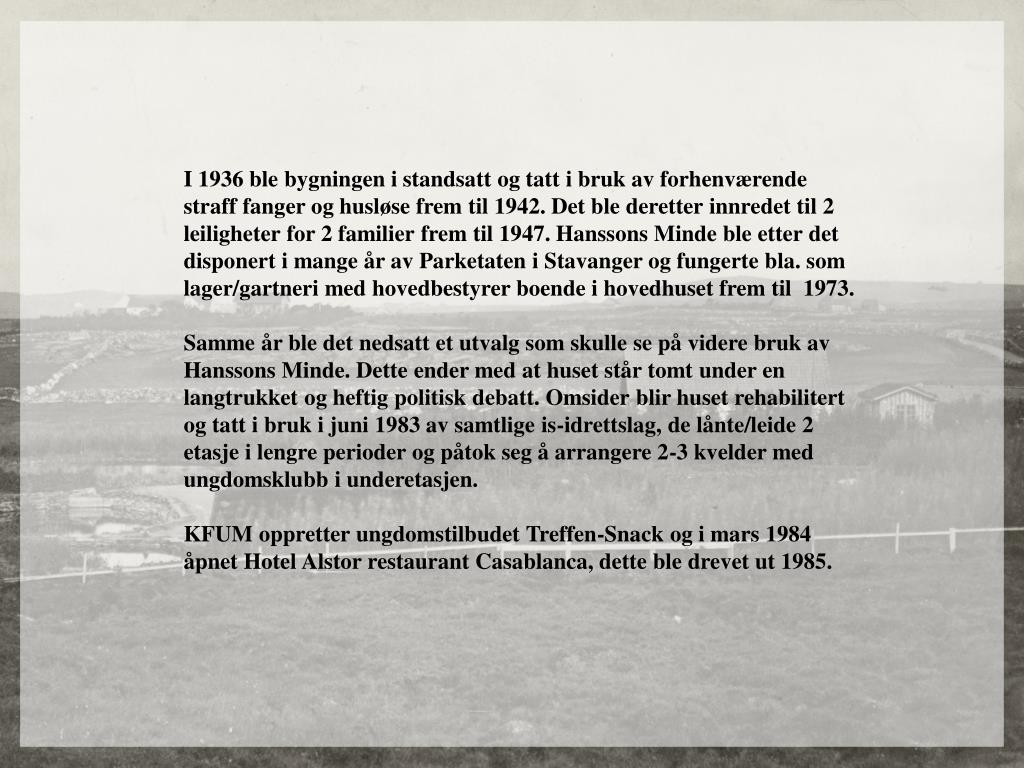 I 1936 ble bygningen i standsatt og tatt i bruk av forhenværende straff fanger og husløse frem til 1942. Det ble deretter innredet til 2 leiligheter for 2 familier frem til 1947. Hanssons Minde ble etter det disponert i mange år av Parketaten i Stavanger og fungerte bla. som lager/gartneri med hovedbestyrer boende i hovedhuset frem til 1973.

Samme år ble det nedsatt et utvalg som skulle se på videre bruk av Hanssons Minde. Dette ender med at huset står tomt under en langtrukket og heftig politisk debatt. Omsider blir huset rehabilitert og tatt i bruk i juni 1983 av samtlige is-idrettslag, de lånte/leide 2 etasje i lengre perioder og påtok seg å arrangere 2-3 kvelder med ungdomsklubb i underetasjen.

KFUM oppretter ungdomstilbudet Treffen-Snack og i mars 1984 åpnet Hotel Alstor restaurant Casablanca, dette ble drevet ut 1985.